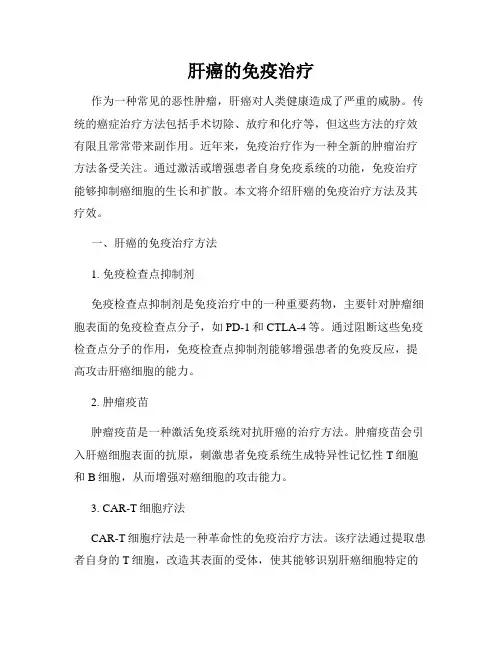 肝癌的免疫治疗

作为一种常见的恶性肿瘤，肝癌对人类健康造成了严重的威胁。传统的癌症治疗方法包括手术切除、放疗和化疗等，但这些方法的疗效有限且常常带来副作用。近年来，免疫治疗作为一种全新的肿瘤治疗方法备受关注。通过激活或增强患者自身免疫系统的功能，免疫治疗能够抑制癌细胞的生长和扩散。本文将介绍肝癌的免疫治疗方法及其疗效。

一、肝癌的免疫治疗方法

1. 免疫检查点抑制剂

免疫检查点抑制剂是免疫治疗中的一种重要药物，主要针对肿瘤细胞表面的免疫检查点分子，如 PD-1 和 CTLA-4 等。通过阻断这些免疫检查点分子的作用，免疫检查点抑制剂能够增强患者的免疫反应，提高攻击肝癌细胞的能力。

2. 肿瘤疫苗

肿瘤疫苗是一种激活免疫系统对抗肝癌的治疗方法。肿瘤疫苗会引入肝癌细胞表面的抗原，刺激患者免疫系统生成特异性记忆性 T 细胞和 B 细胞，从而增强对癌细胞的攻击能力。

3. CAR-T 细胞疗法

CAR-T 细胞疗法是一种革命性的免疫治疗方法。该疗法通过提取患者自身的 T 细胞，改造其表面的受体，使其能够识别肝癌细胞特定的